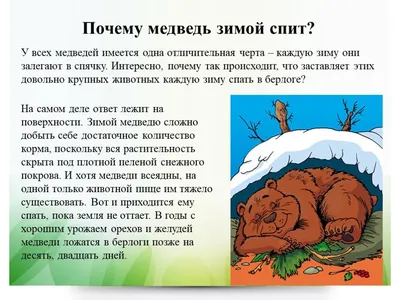 Почему медведь зимой спит?

У всех медведей имеется одна отличительная черта – каждую зиму они залегают в спячку. Интересно, почему так происходит, что заставляет этих довольно крупных животных каждую зиму спать в берлоге?

На самом деле ответ лежит на поверхности. Зимой медведю сложно добыть себе достаточное количество корма, поскольку вся растительность скрыта под плотной пеленой снежного покрова. И хотя медведи всеядны, на одной только животной пище им тяжело существовать. Вот и приходится ему спать, пока земля не оттает. В годы с хорошим урожаем орехов и желудей медведи ложатся в берлоги позже на десять, двадцать дней.